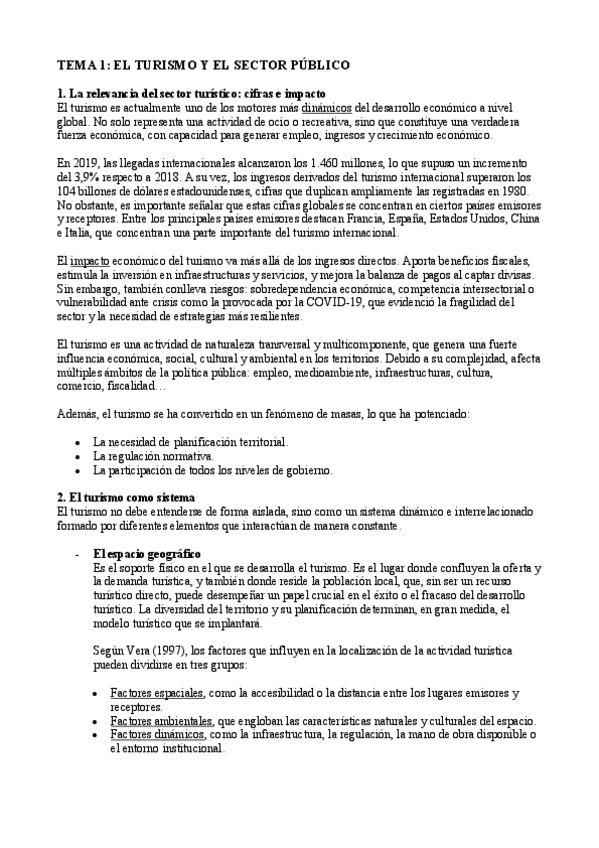 TEMA 1: EL TURISMO Y EL SECTOR PÚBLICO

1. La relevancia del sector turístico: cifras e impacto
El turismo es actualmente uno de los motores más dinámicos del desarrollo económico a nivel global. No solo representa una actividad de ocio o recreativa, sino que constituye una verdadera fuerza económica, con capacidad para generar empleo, ingresos y crecimiento económico.

En 2019, las llegadas internacionales alcanzaron los 1.460 millones, lo que supuso un incremento del 3,9% respecto a 2018. A su vez, los ingresos derivados del turismo internacional superaron los 104 billones de dólares estadounidenses, cifras que duplican ampliamente las registradas en 1980. No obstante, es importante señalar que estas cifras globales se concentran en ciertos países emisores y receptores. Entre los principales países emisores destacan Francia, España, Estados Unidos, China e Italia, que concentran una parte importante del turismo internacional.

El impacto económico del turismo va más allá de los ingresos directos. Aporta beneficios fiscales, estimula la inversión en infraestructuras y servicios, y mejora la balanza de pagos al captar divisas. Sin embargo, también conlleva riesgos: sobredependencia económica, competencia intersectorial o vulnerabilidad ante crisis como la provocada por la COVID-19, que evidenció la fragilidad del sector y la necesidad de estrategias más resilientes.

El turismo es una actividad de naturaleza transversal y multicomponente, que genera una fuerte influencia económica, social, cultural y ambiental en los territorios. Debido a su complejidad, afecta múltiples ámbitos de la política pública: empleo, medioambiente, infraestructuras, cultura, comercio, fiscalidad…

Además, el turismo se ha convertido en un fenómeno de masas, lo que ha potenciado:

• La necesidad de planificación territorial.
• La regulación normativa.
• La participación de todos los niveles de gobierno.

2. El turismo como sistema
El turismo no debe entenderse de forma aislada, sino como un sistema dinámico e interrelacionado formado por diferentes elementos que interactúan de manera constante.

- El espacio geográfico
Es el soporte físico en el que se desarrolla el turismo. Es el lugar donde confluyen la oferta y la demanda turística, y también donde reside la población local, que, sin ser un recurso turístico directo, puede desempeñar un papel crucial en el éxito o el fracaso del desarrollo turístico. La diversidad del territorio y su planificación determinan, en gran medida, el modelo turístico que se implantará.

Según Vera (1997), los factores que influyen en la localización de la actividad turística pueden dividirse en tres grupos:

• Factores espaciales, como la accesibilidad o la distancia entre los lugares emisores y receptores.
• Factores ambientales, que engloban las características naturales y culturales del espacio.
• Factores dinámicos, como la infraestructura, la regulación, la mano de obra disponible o el entorno institucional.